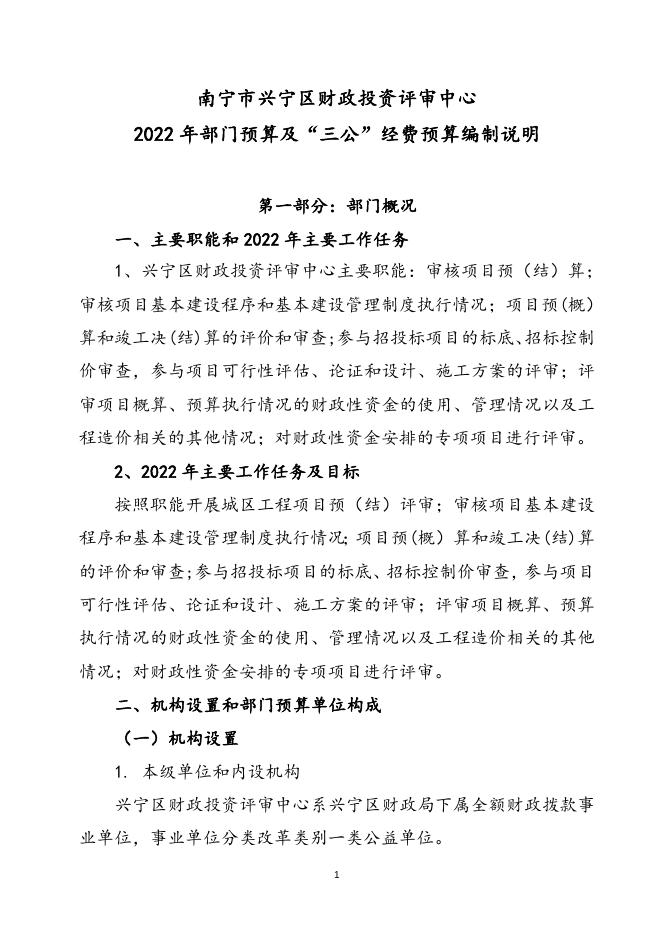 南宁市兴宁区财政投资评审中心
2022 年部门预算及“三公”经费预算编制说明

第一部分：部门概况

一、主要职能和 2022 年主要工作任务

1、兴宁区财政投资评审中心主要职能：审核项目预（结）算；审核项目基本建设程序和基本建设管理制度执行情况；项目预(概）算和竣工决(结)算的评价和审查;参与招投标项目的标底、招标控制价审查，参与项目可行性评估、论证和设计、施工方案的评审；评审项目概算、预算执行情况的财政性资金的使用、管理情况以及工程造价相关的其他情况；对财政性资金安排的专项项目进行评审。

2、2022 年主要工作任务及目标

按照职能开展城区工程项目预（结）评审；审核项目基本建设程序和基本建设管理制度执行情况;项目预(概）算和竣工决(结)算的评价和审查;参与招投标项目的标底、招标控制价审查，参与项目可行性评估、论证和设计、施工方案的评审；评审项目概算、预算执行情况的财政性资金的使用、管理情况以及工程造价相关的其他情况；对财政性资金安排的专项项目进行评审。

二、机构设置和部门预算单位构成

（一）机构设置

1. 本级单位和内设机构

兴宁区财政投资评审中心系兴宁区财政局下属全额财政拨款事业单位，事业单位分类改革类别一类公益单位。

1